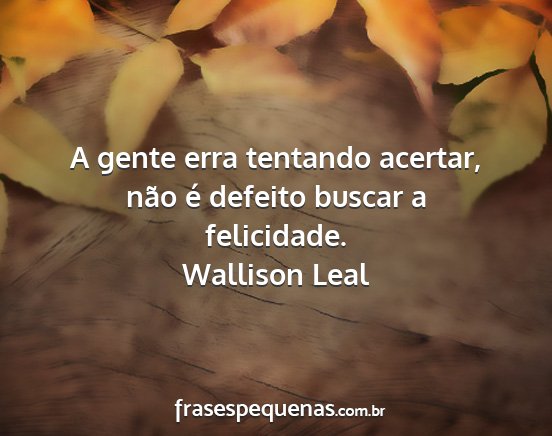 A gente erra tentando acertar, não é defeito buscar a felicidade.
Wallison Leal

frasespequenas.com.br